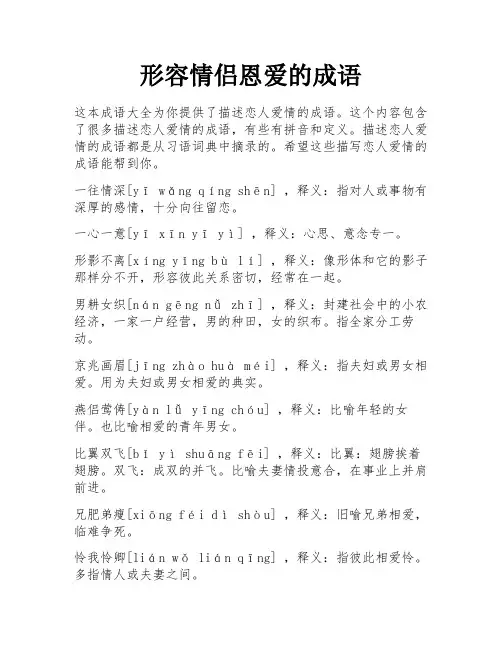 形容情侣恩爱的成语

这本成语大全为你提供了描述恋人爱情的成语。这个内容包含了很多描述恋人爱情的成语，有些有拼音和定义。描述恋人爱情的成语都是从习语词典中摘录的。希望这些描写恋人爱情的成语能帮到你。

一往情深[yī wǎng qíng shēn]，释义：指对人或事物有深厚的感情，十分向往留恋。

一心一意[yī xīn yī yì]，释义：心思、意念专一。

形影不离[xíng yǐng bù lí]，释义：像形体和它的影子那样分不开，形容彼此关系密切，经常在一起。

男耕女织[nán gēng nǚ zhī]，释义：封建社会中的小农经济，一家一户经营，男的种田，女的织布。指全家分工劳动。

京兆画眉[jīng zhào huà méi]，释义：指夫妇或男女相爱。用为夫妇或男女相爱的典实。

燕侣莺俦[yàn lǚ yīng chóu]，释义：比喻年轻的女伴。也比喻相爱的青年男女。

比翼双飞[bǐ yì shuāng fēi]，释义：比翼：翅膀挨着翅膀。双飞：成双的并飞。比喻夫妻情投意合，在事业上并肩前进。

兄肥弟瘦[xiōng féi dì shòu]，释义：旧喻兄弟相爱，临难争死。

怜我怜卿[lián wǒ lián qīng]，释义：指彼此相爱怜。多指情人或夫妻之间。